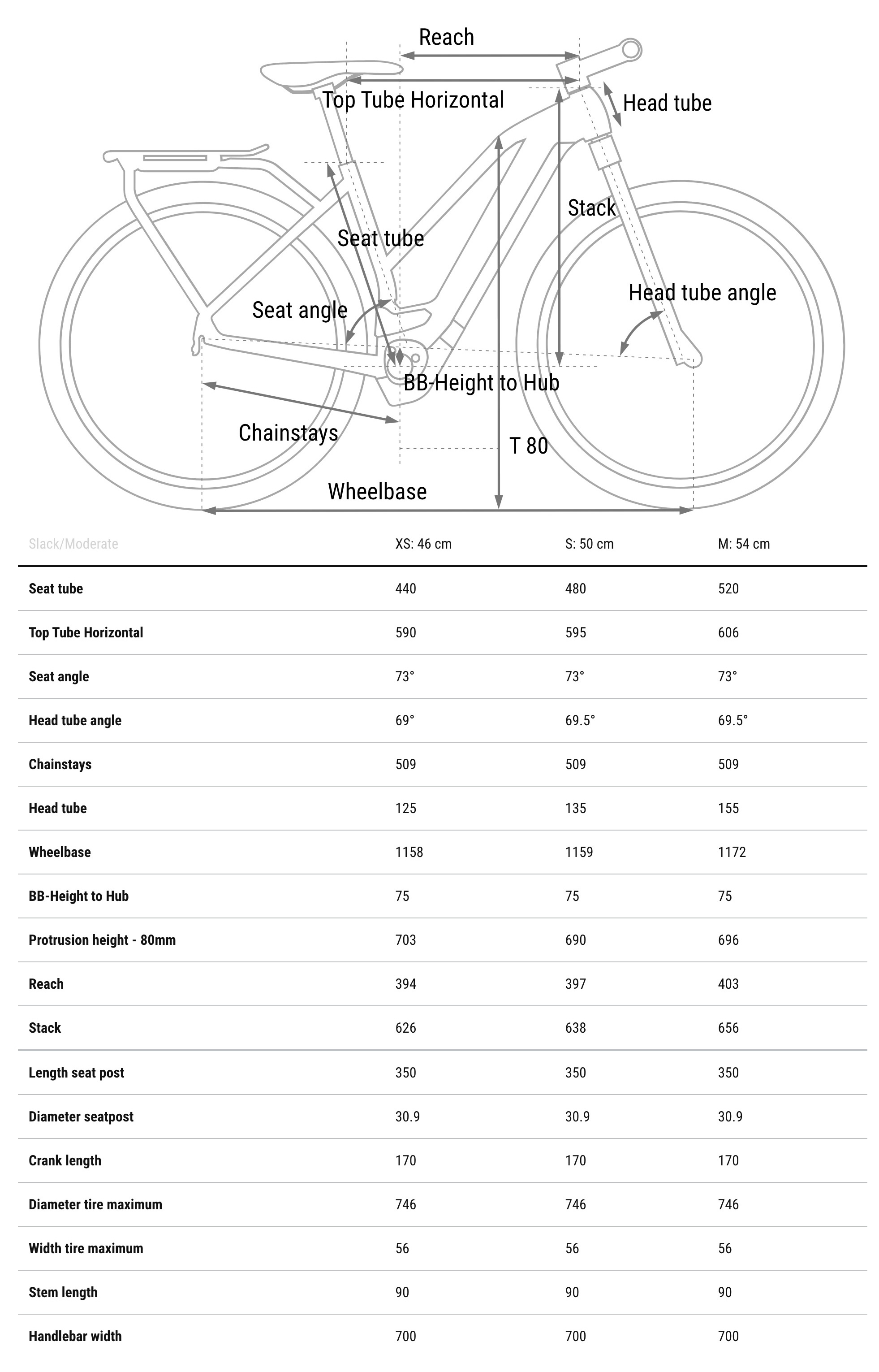 Reach
Top Tube Horizontal
Head tube
Stack
Seat tube
Head tube angle
Seat angle
BB-Height to Hub
Chainstays
T 80
Wheelbase

| Slack/Moderate | XS: 46 cm | S: 50 cm | M: 54 cm |
|---|---|---|---|
| Seat tube | 440 | 480 | 520 |
| Top Tube Horizontal | 590 | 595 | 606 |
| Seat angle | 73° | 73° | 73° |
| Head tube angle | 69° | 69.5° | 69.5° |
| Chainstays | 509 | 509 | 509 |
| Head tube | 125 | 135 | 155 |
| Wheelbase | 1158 | 1159 | 1172 |
| BB-Height to Hub | 75 | 75 | 75 |
| Protrusion height - 80mm | 703 | 690 | 696 |
| Reach | 394 | 397 | 403 |
| Stack | 626 | 638 | 656 |
| Length seat post | 350 | 350 | 350 |
| Diameter seatpost | 30.9 | 30.9 | 30.9 |
| Crank length | 170 | 170 | 170 |
| Diameter tire maximum | 746 | 746 | 746 |
| Width tire maximum | 56 | 56 | 56 |
| Stem length | 90 | 90 | 90 |
| Handlebar width | 700 | 700 | 700 |